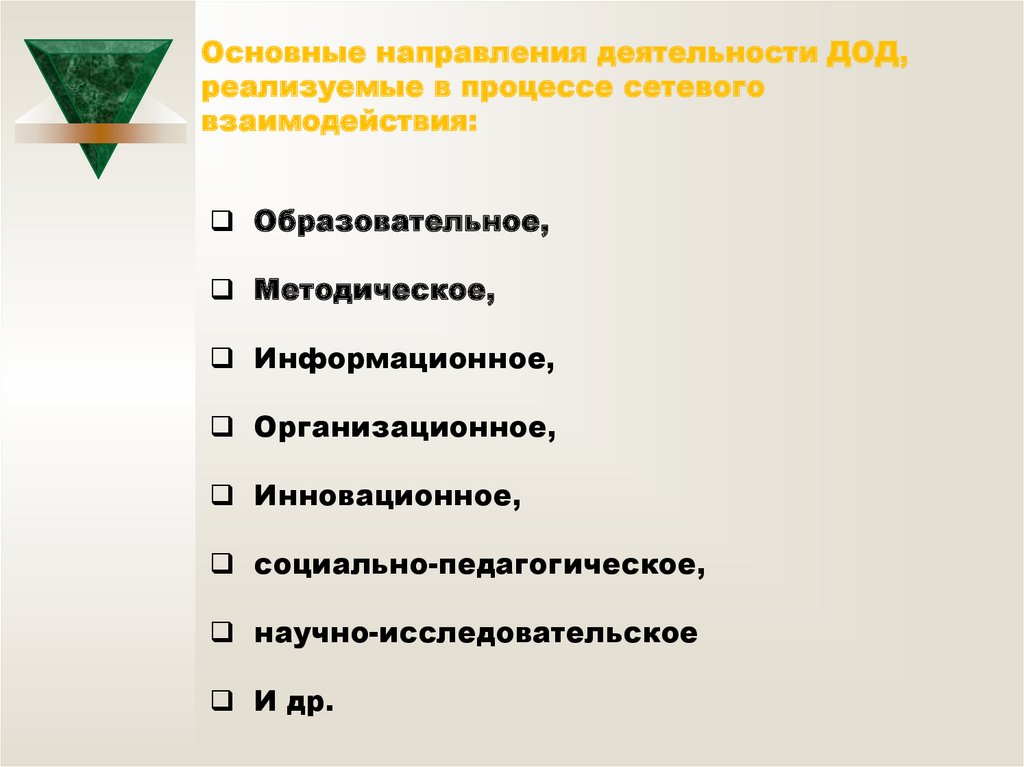 Основные направления деятельности ДОД, реализуемые в процессе сетевого взаимодействия:

❑ Образовательное,

❑ Методическое,

❑ Информационное,

❑ Организационное,

❑ Инновационное,

❑ социально-педагогическое,

❑ научно-исследовательское

❑ И др.